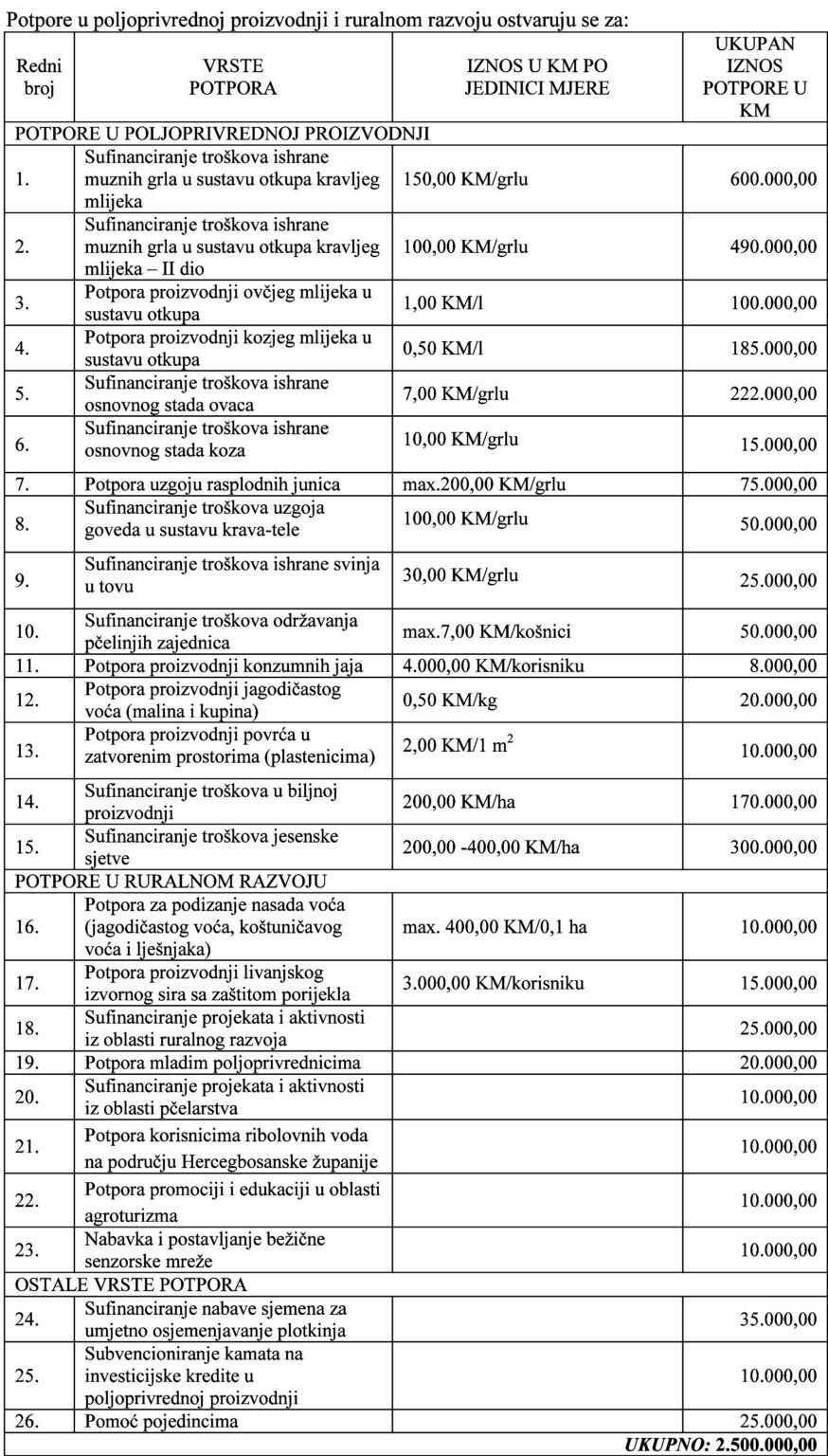 Potpore u poljoprivrednoj proizvodnji i ruralnom razvoju ostvaruju se za:

| Redni broj | VRSTE POTPORA | IZNOS U KM PO JEDINICI MJERE | UKUPAN IZNOS POTPORE U KM |
|---|---|---|---|
| POTPORE U POLJOPRIVREDNOJ PROIZVODNJI | | | |
| 1. | Sufinanciranje troškova ishrane muznih grla u sustavu otkupa kravljeg mlijeka | 150,00 KM/grlu | 600.000,00 |
| 2. | Sufinanciranje troškova ishrane muznih grla u sustavu otkupa kravljeg mlijeka – II dio | 100,00 KM/grlu | 490.000,00 |
| 3. | Potpora proizvodnji ovčjeg mlijeka u sustavu otkupa | 1,00 KM/l | 100.000,00 |
| 4. | Potpora proizvodnji kozjeg mlijeka u sustavu otkupa | 0,50 KM/l | 185.000,00 |
| 5. | Sufinanciranje troškova ishrane osnovnog stada ovaca | 7,00 KM/grlu | 222.000,00 |
| 6. | Sufinanciranje troškova ishrane osnovnog stada koza | 10,00 KM/grlu | 15.000,00 |
| 7. | Potpora uzgoju rasplodnih junica | max.200,00 KM/grlu | 75.000,00 |
| 8. | Sufinanciranje troškova uzgoja goveda u sustavu krava-tele | 100,00 KM/grlu | 50.000,00 |
| 9. | Sufinanciranje troškova ishrane svinja u tovu | 30,00 KM/grlu | 25.000,00 |
| 10. | Sufinanciranje troškova održavanja pčelinjih zajednica | max.7,00 KM/košnici | 50.000,00 |
| 11. | Potpora proizvodnji konzumnih jaja | 4.000,00 KM/korisniku | 8.000,00 |
| 12. | Potpora proizvodnji jagodičastog voća (malina i kupina) | 0,50 KM/kg | 20.000,00 |
| 13. | Potpora proizvodnji povrća u zatvorenim prostorima (plastenicima) | 2,00 KM/1 $m^2$ | 10.000,00 |
| 14. | Sufinanciranje troškova u biljnoj proizvodnji | 200,00 KM/ha | 170.000,00 |
| 15. | Sufinanciranje troškova jesenske sjetve | 200,00 -400,00 KM/ha | 300.000,00 |
| POTPORE U RURALNOM RAZVOJU | | | |
| 16. | Potpora za podizanje nasada voća (jagodičastog voća, koštuničavog voća i lješnjaka) | max. 400,00 KM/0,1 ha | 10.000,00 |
| 17. | Potpora proizvodnji livanjskog izvornog sira sa zaštitom porijekla | 3.000,00 KM/korisniku | 15.000,00 |
| 18. | Sufinanciranje projekata i aktivnosti iz oblasti ruralnog razvoja | | 25.000,00 |
| 19. | Potpora mladim poljoprivrednicima | | 20.000,00 |
| 20. | Sufinanciranje projekata i aktivnosti iz oblasti pčelarstva | | 10.000,00 |
| 21. | Potpora korisnicima ribolovnih voda na području Hercegbosanske županije | | 10.000,00 |
| 22. | Potpora promociji i edukaciji u oblasti agroturizma | | 10.000,00 |
| 23. | Nabavka i postavljanje bežične senzorske mreže | | 10.000,00 |
| OSTALE VRSTE POTPORA | | | |
| 24. | Sufinanciranje nabave sjemena za umjetno osjemenjavanje plotkinja | | 35.000,00 |
| 25. | Subvencioniranje kamata na investicijske kredite u poljoprivrednoj proizvodnji | | 10.000,00 |
| 26. | Pomoć pojedincima | | 25.000,00 |
| | | | UKUPNO: 2.500.000,00 |